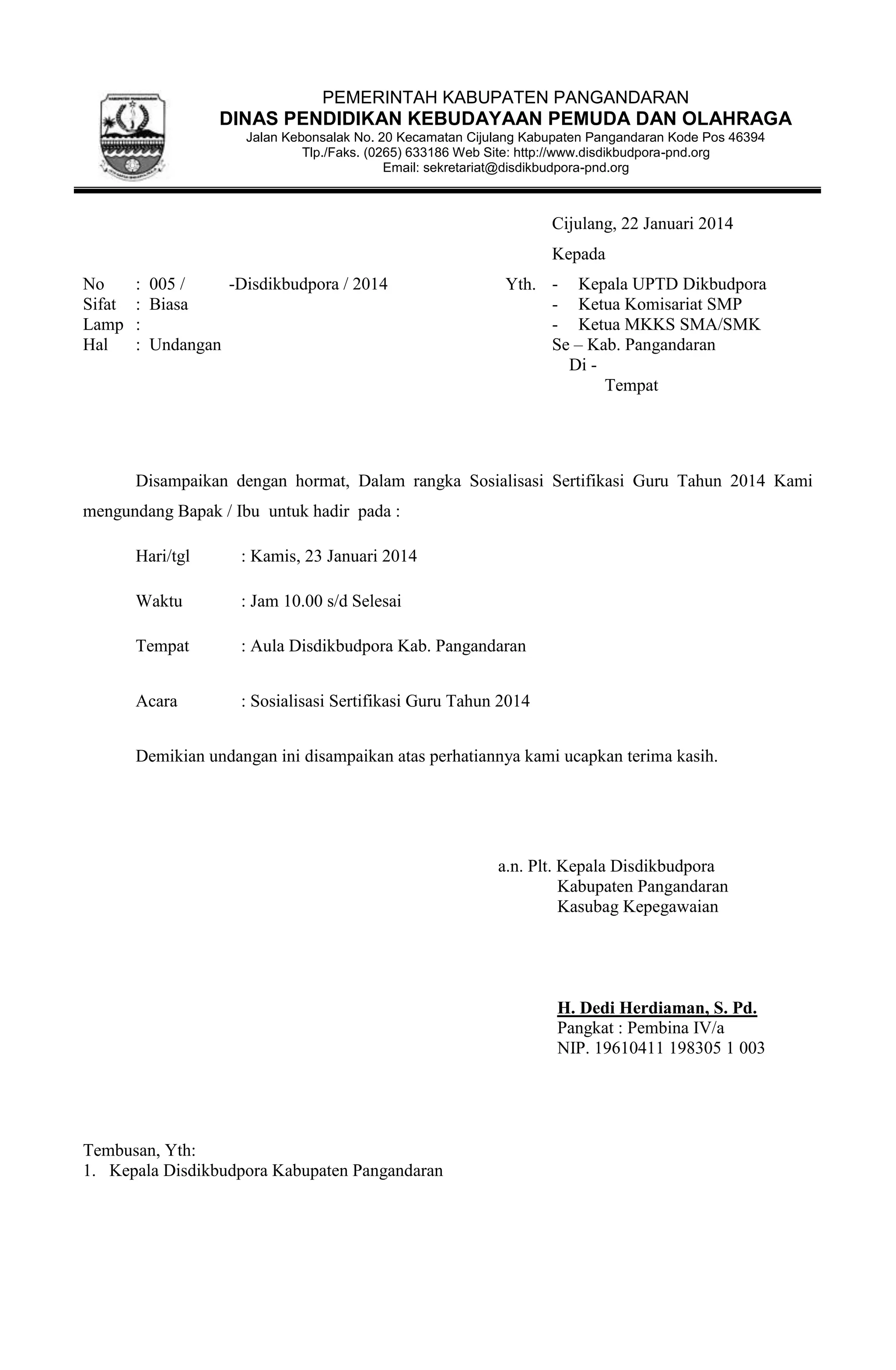 PEMERINTAH KABUPATEN PANGANDARAN
DINAS PENDIDIKAN KEBUDAYAAN PEMUDA DAN OLAHRAGA
Jalan Kebonsalak No. 20 Kecamatan Cijulang Kabupaten Pangandaran Kode Pos 46394
Tlp./Faks. (0265) 633186 Web Site: http://www.disdikbudpora-pnd.org
Email: sekretariat@disdikbudpora-pnd.org

Cijulang, 22 Januari 2014

Kepada

No : 005 / -Disdikbudpora / 2014
Sifat : Biasa
Lamp :
Hal : Undangan

Yth. - Kepala UPTD Dikbudpora
- Ketua Komisariat SMP
- Ketua MKKS SMA/SMK
Se – Kab. Pangandaran
Di -
Tempat

Disampaikan dengan hormat, Dalam rangka Sosialisasi Sertifikasi Guru Tahun 2014 Kami mengundang Bapak / Ibu untuk hadir pada :

Hari/tgl : Kamis, 23 Januari 2014

Waktu : Jam 10.00 s/d Selesai

Tempat : Aula Disdikbudpora Kab. Pangandaran

Acara : Sosialisasi Sertifikasi Guru Tahun 2014

Demikian undangan ini disampaikan atas perhatiannya kami ucapkan terima kasih.

a.n. Plt. Kepala Disdikbudpora
Kabupaten Pangandaran
Kasubag Kepegawaian

H. Dedi Herdiaman, S. Pd.
Pangkat : Pembina IV/a
NIP. 19610411 198305 1 003

Tembusan, Yth:
1. Kepala Disdikbudpora Kabupaten Pangandaran